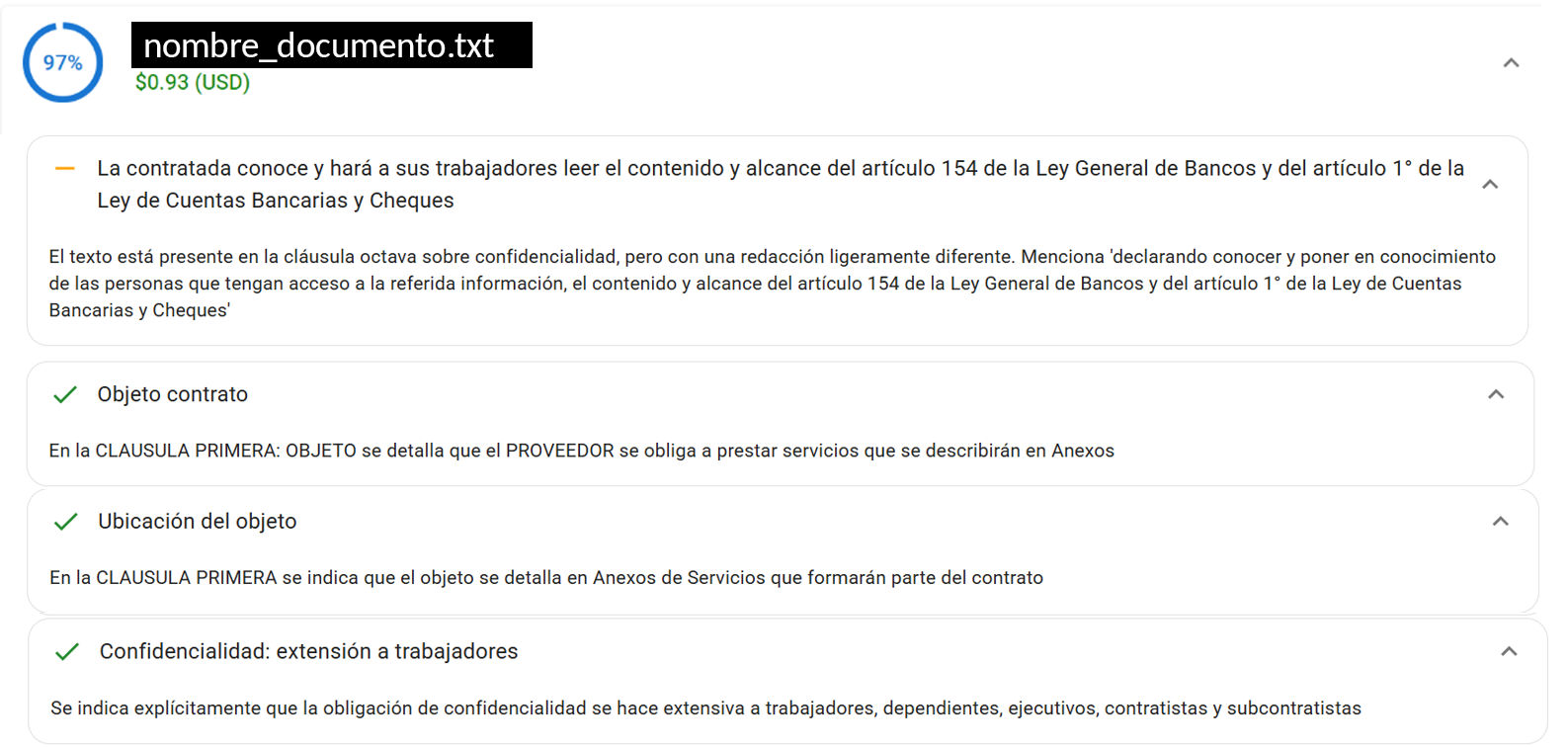 97%

nombre_documento.txt
$0.93 (USD)

La contratada conoce y hará a sus trabajadores leer el contenido y alcance del artículo 154 de la Ley General de Bancos y del artículo 1° de la Ley de Cuentas Bancarias y Cheques

El texto está presente en la cláusula octava sobre confidencialidad, pero con una redacción ligeramente diferente. Menciona 'declarando conocer y poner en conocimiento de las personas que tengan acceso a la referida información, el contenido y alcance del artículo 154 de la Ley General de Bancos y del artículo 1° de la Ley de Cuentas Bancarias y Cheques'

Objeto contrato

En la CLAUSULA PRIMERA: OBJETO se detalla que el PROVEEDOR se obliga a prestar servicios que se describirán en Anexos

Ubicación del objeto

En la CLAUSULA PRIMERA se indica que el objeto se detalla en Anexos de Servicios que formarán parte del contrato

Confidencialidad: extensión a trabajadores

Se indica explícitamente que la obligación de confidencialidad se hace extensiva a trabajadores, dependientes, ejecutivos, contratistas y subcontratistas